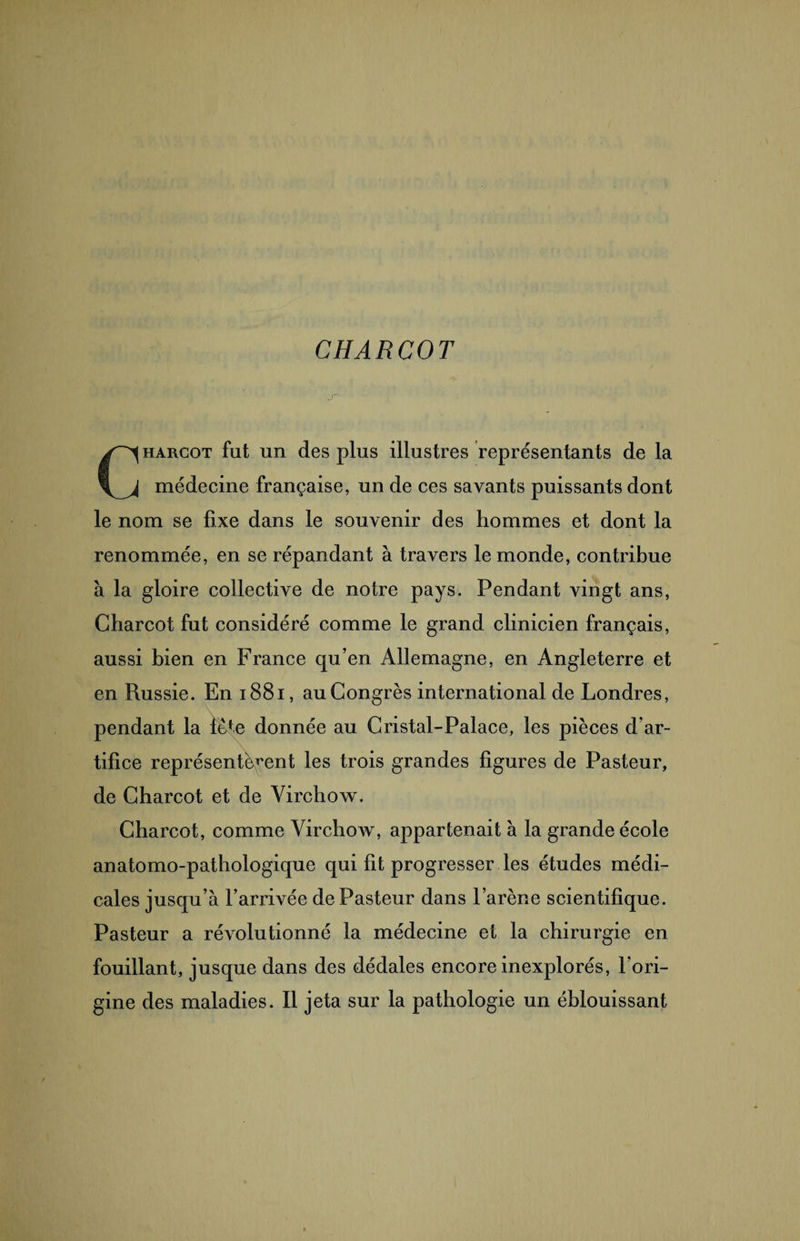 CHARCOT

Charcot fut un des plus illustres représentants de la médecine française, un de ces savants puissants dont le nom se fixe dans le souvenir des hommes et dont la renommée, en se répandant à travers le monde, contribue à la gloire collective de notre pays. Pendant vingt ans, Charcot fut considéré comme le grand clinicien français, aussi bien en France qu'en Allemagne, en Angleterre et en Russie. En 1881, au Congrès international de Londres, pendant la fête donnée au Cristal-Palace, les pièces d'artifice représentèrent les trois grandes figures de Pasteur, de Charcot et de Virchow.

Charcot, comme Virchow, appartenait à la grande école anatomo-pathologique qui fit progresser les études médicales jusqu'à l'arrivée de Pasteur dans l'arène scientifique. Pasteur a révolutionné la médecine et la chirurgie en fouillant, jusque dans des dédales encore inexplorés, l'origine des maladies. Il jeta sur la pathologie un éblouissant